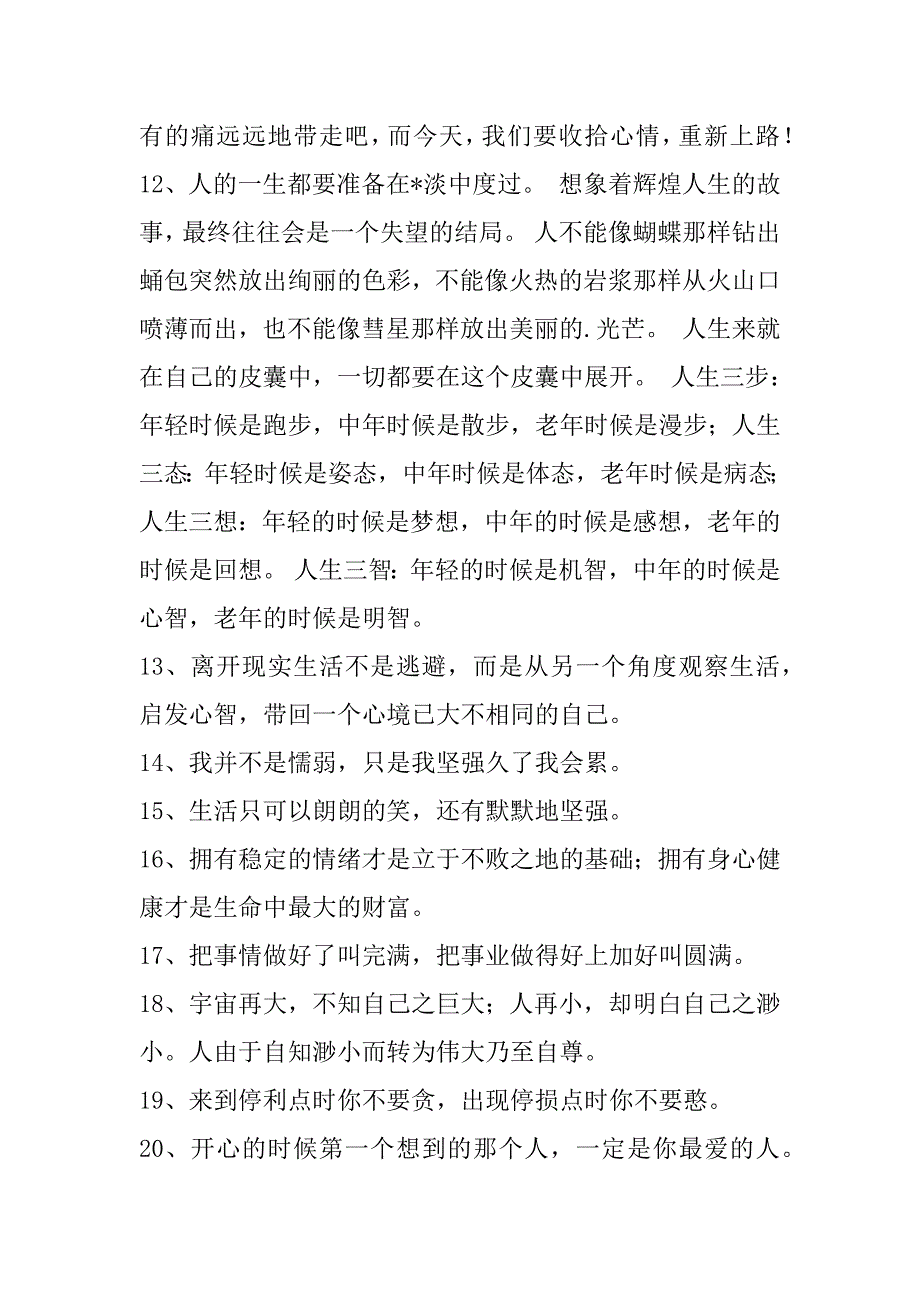 有的痛远远地带走吧，而今天，我们要收拾心情，重新上路！

12、人的一生都要准备在*淡中度过。 想象着辉煌人生的故事，最终往往会是一个失望的结局。 人不能像蝴蝶那样钻出蛹包突然放出绚丽的色彩，不能像火热的岩浆那样从火山口喷薄而出，也不能像彗星那样放出美丽的.光芒。 人生来就在自己的皮囊中，一切都要在这个皮囊中展开。 人生三步：年轻时候是跑步，中年时候是散步，老年时候是漫步；人生三态：年轻时候是姿态，中年时候是体态，老年时候是病态；人生三想：年轻的时候是梦想，中年的时候是感想，老年的时候是回想。 人生三智：年轻的时候是机智，中年的时候是心智，老年的时候是明智。

13、离开现实生活不是逃避，而是从另一个角度观察生活，启发心智，带回一个心境已大不相同的自己。

14、我并不是懦弱，只是我坚强久了我会累。

15、生活只可以朗朗的笑，还有默默地坚强。

16、拥有稳定的情绪才是立于不败之地的基础；拥有身心健康才是生命中最大的财富。

17、把事情做好了叫完满，把事业做得好上加好叫圆满。

18、宇宙再大，不知自己之巨大；人再小，却明白自己之渺小。人由于自知渺小而转为伟大乃至自尊。

19、来到停利点时你不要贪，出现停损点时你不要憨。

20、开心的时候第一个想到的那个人，一定是你最爱的人。